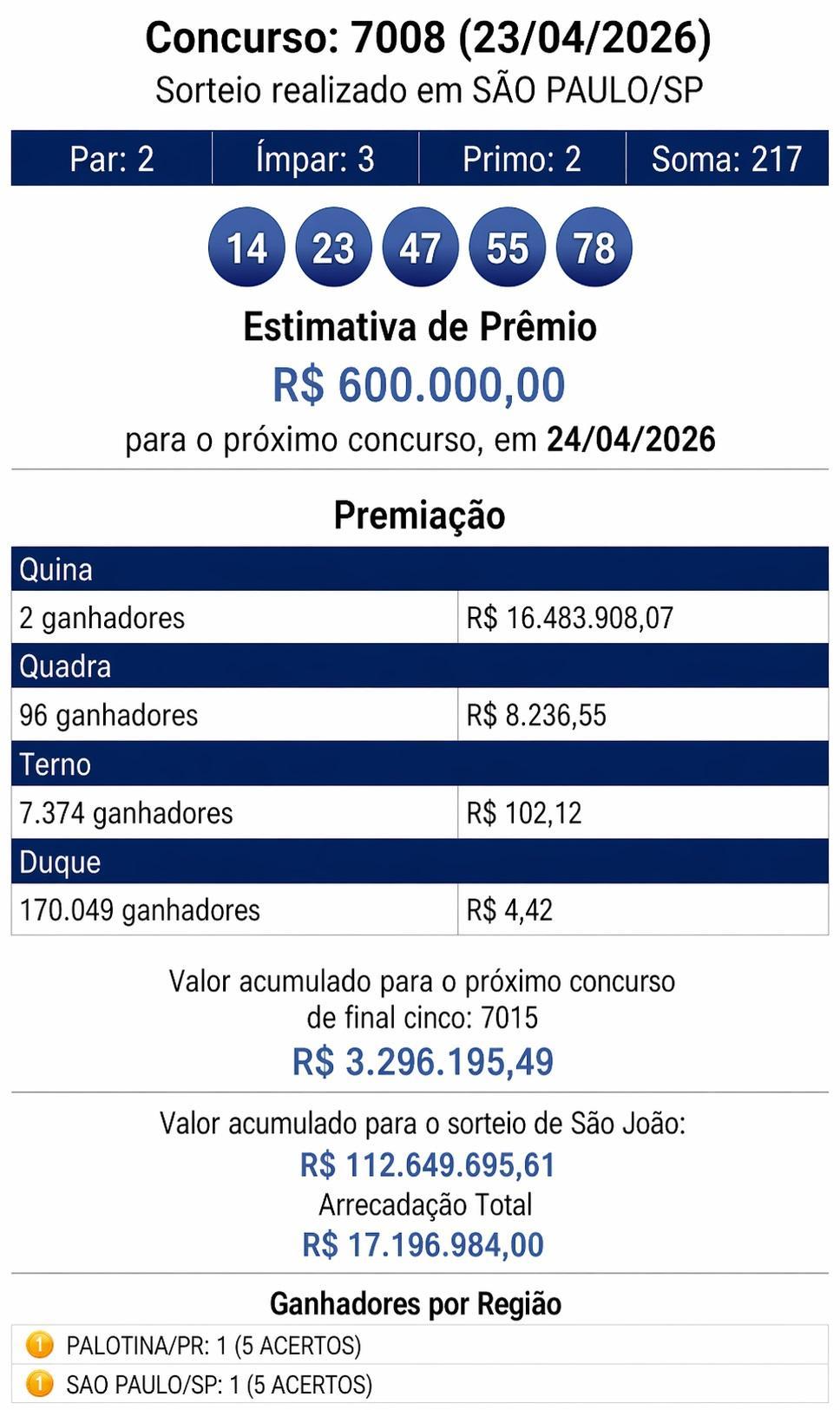 Concurso: 7008 (23/04/2026)
Sorteio realizado em SÃO PAULO/SP

| Par: 2 | Ímpar: 3 | Primo: 2 | Soma: 217 |
|---|---|---|---|

14 23 47 55 78

Estimativa de Prêmio
R$ 600.000,00
para o próximo concurso, em 24/04/2026

Premiação

| Quina | |
|---|---|
| 2 ganhadores | R$ 16.483.908,07 |
| Quadra | |
| 96 ganhadores | R$ 8.236,55 |
| Terno | |
| 7.374 ganhadores | R$ 102,12 |
| Duque | |
| 170.049 ganhadores | R$ 4,42 |

Valor acumulado para o próximo concurso de final cinco: 7015
R$ 3.296.195,49

Valor acumulado para o sorteio de São João:
R$ 112.649.695,61
Arrecadação Total
R$ 17.196.984,00

Ganhadores por Região
1 PALOTINA/PR: 1 (5 ACERTOS)
1 SAO PAULO/SP: 1 (5 ACERTOS)